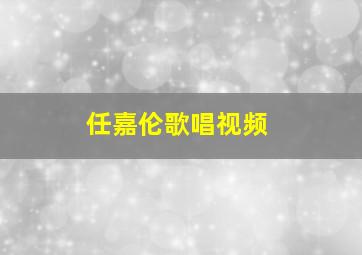 任嘉伦歌唱视频